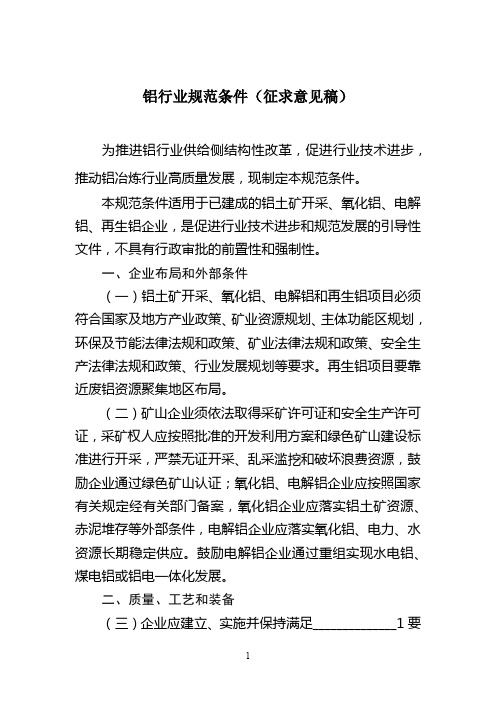 铝行业规范条件（征求意见稿）

为推进铝行业供给侧结构性改革，促进行业技术进步，推动铝冶炼行业高质量发展，现制定本规范条件。

本规范条件适用于已建成的铝土矿开采、氧化铝、电解铝、再生铝企业，是促进行业技术进步和规范发展的引导性文件，不具有行政审批的前置性和强制性。

一、企业布局和外部条件

（一）铝土矿开采、氧化铝、电解铝和再生铝项目必须符合国家及地方产业政策、矿业资源规划、主体功能区规划，环保及节能法律法规和政策、矿业法律法规和政策、安全生产法律法规和政策、行业发展规划等要求。再生铝项目要靠近废铝资源聚集地区布局。

（二）矿山企业须依法取得采矿许可证和安全生产许可证，采矿权人应按照批准的开发利用方案和绿色矿山建设标准进行开采，严禁无证开采、乱采滥挖和破坏浪费资源，鼓励企业通过绿色矿山认证；氧化铝、电解铝企业应按照国家有关规定经有关部门备案，氧化铝企业应落实铝土矿资源、赤泥堆存等外部条件，电解铝企业应落实氧化铝、电力、水资源长期稳定供应。鼓励电解铝企业通过重组实现水电铝、煤电铝或铝电一体化发展。

二、质量、工艺和装备

（三）企业应建立、实施并保持满足____________1 要

1